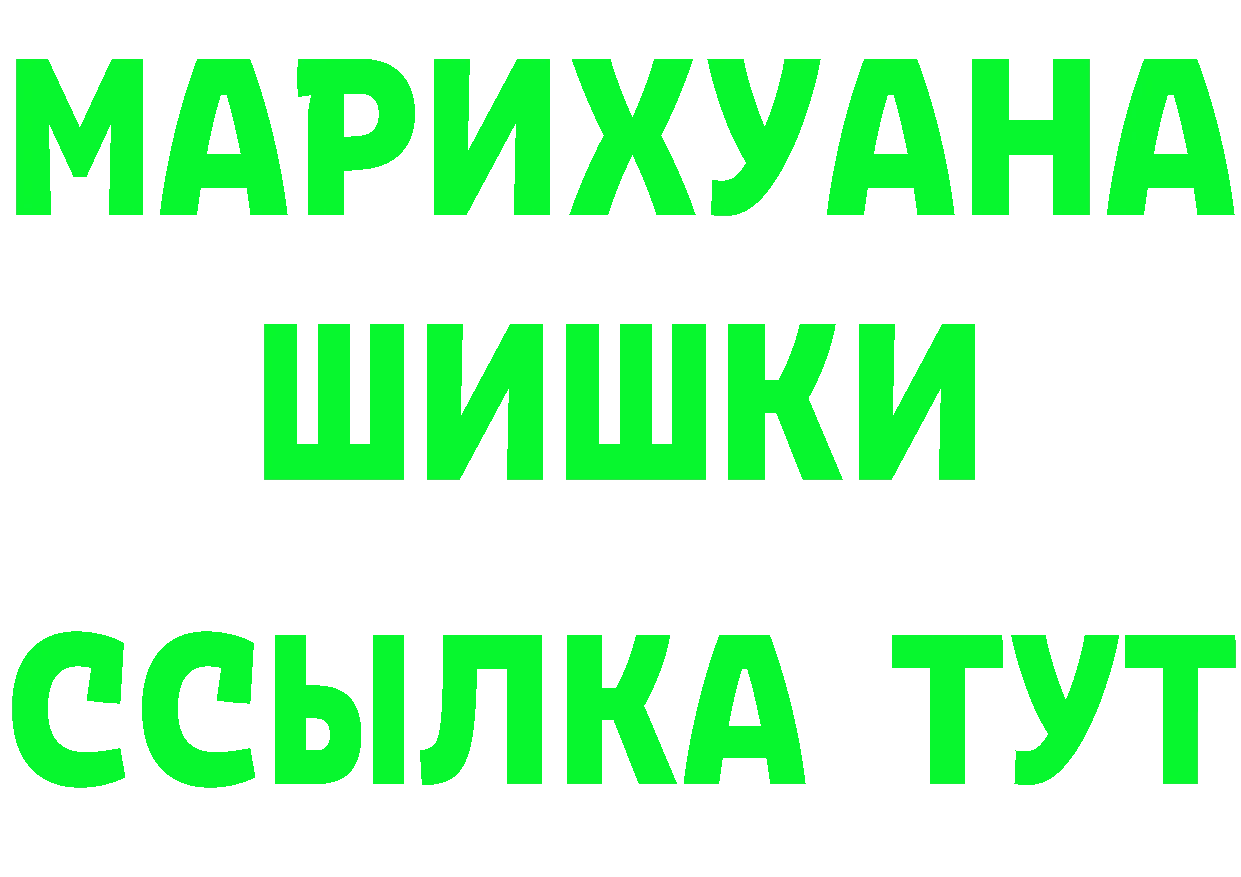 МАРИХУАНА
ШИШКИ
ССЫЛКА ТУТ